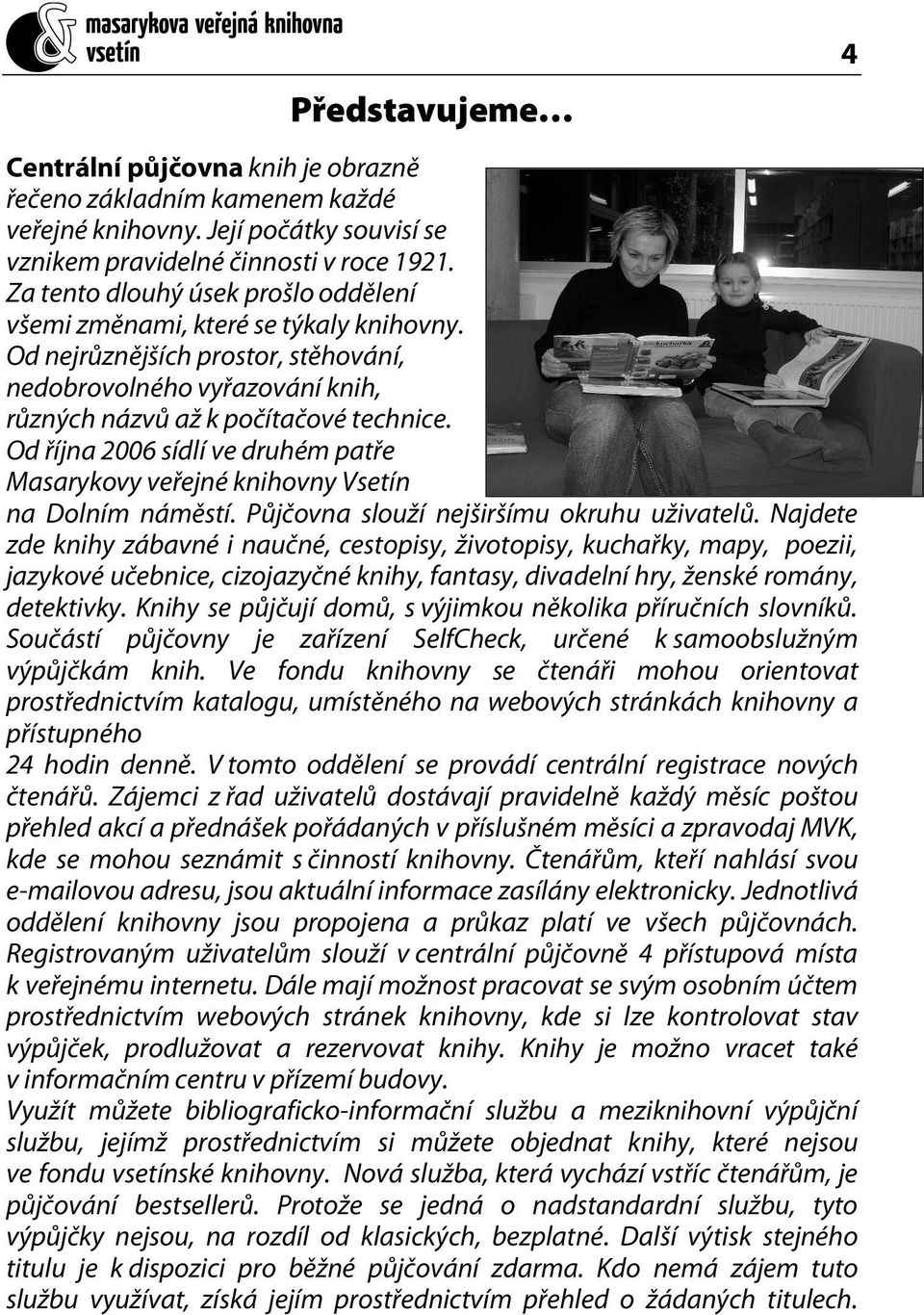 masarykova veřejná knihovna vsetín

4

Představujeme…

Centrální půjčovna knih je obrazně řečeno základním kamenem každé veřejné knihovny. Její počátky souvisí se vznikem pravidelné činnosti v roce 1921. Za tento dlouhý úsek prošlo oddělení všemi změnami, které se týkaly knihovny. Od nejrůznějších prostor, stěhování, nedobrovolného vyřazování knih, různých názvů až k počítačové technice. Od října 2006 sídlí ve druhém patře Masarykovy veřejné knihovny Vsetín na Dolním náměstí. Půjčovna slouží nejširšímu okruhu uživatelů. Najdete zde knihy zábavné i naučné, cestopisy, životopisy, kuchařky, mapy, poezii, jazykové učebnice, cizojazyčné knihy, fantasy, divadelní hry, ženské romány, detektivky. Knihy se půjčují domů, s výjimkou několika příručních slovníků. Součástí půjčovny je zařízení SelfCheck, určené k samoobslužným výpůjčkám knih. Ve fondu knihovny se čtenáři mohou orientovat prostřednictvím katalogu, umístěného na webových stránkách knihovny a přístupného
24 hodin denně. V tomto oddělení se provádí centrální registrace nových čtenářů. Zájemci z řad uživatelů dostávají pravidelně každý měsíc poštou přehled akcí a přednášek pořádaných v příslušném měsíci a zpravodaj MVK, kde se mohou seznámit s činností knihovny. Čtenářům, kteří nahlásí svou e-mailovou adresu, jsou aktuální informace zasílány elektronicky. Jednotlivá oddělení knihovny jsou propojena a průkaz platí ve všech půjčovnách. Registrovaným uživatelům slouží v centrální půjčovně 4 přístupová místa k veřejnému internetu. Dále mají možnost pracovat se svým osobním účtem prostřednictvím webových stránek knihovny, kde si lze kontrolovat stav výpůjček, prodlužovat a rezervovat knihy. Knihy je možno vracet také v informačním centru v přízemí budovy.
Využít můžete bibliograficko-informační službu a meziknihovní výpůjční službu, jejímž prostřednictvím si můžete objednat knihy, které nejsou ve fondu vsetínské knihovny. Nová služba, která vychází vstříc čtenářům, je půjčování bestsellerů. Protože se jedná o nadstandardní službu, tyto výpůjčky nejsou, na rozdíl od klasických, bezplatné. Další výtisk stejného titulu je k dispozici pro běžné půjčování zdarma. Kdo nemá zájem tuto službu využívat, získá jejím prostřednictvím přehled o žádaných titulech.